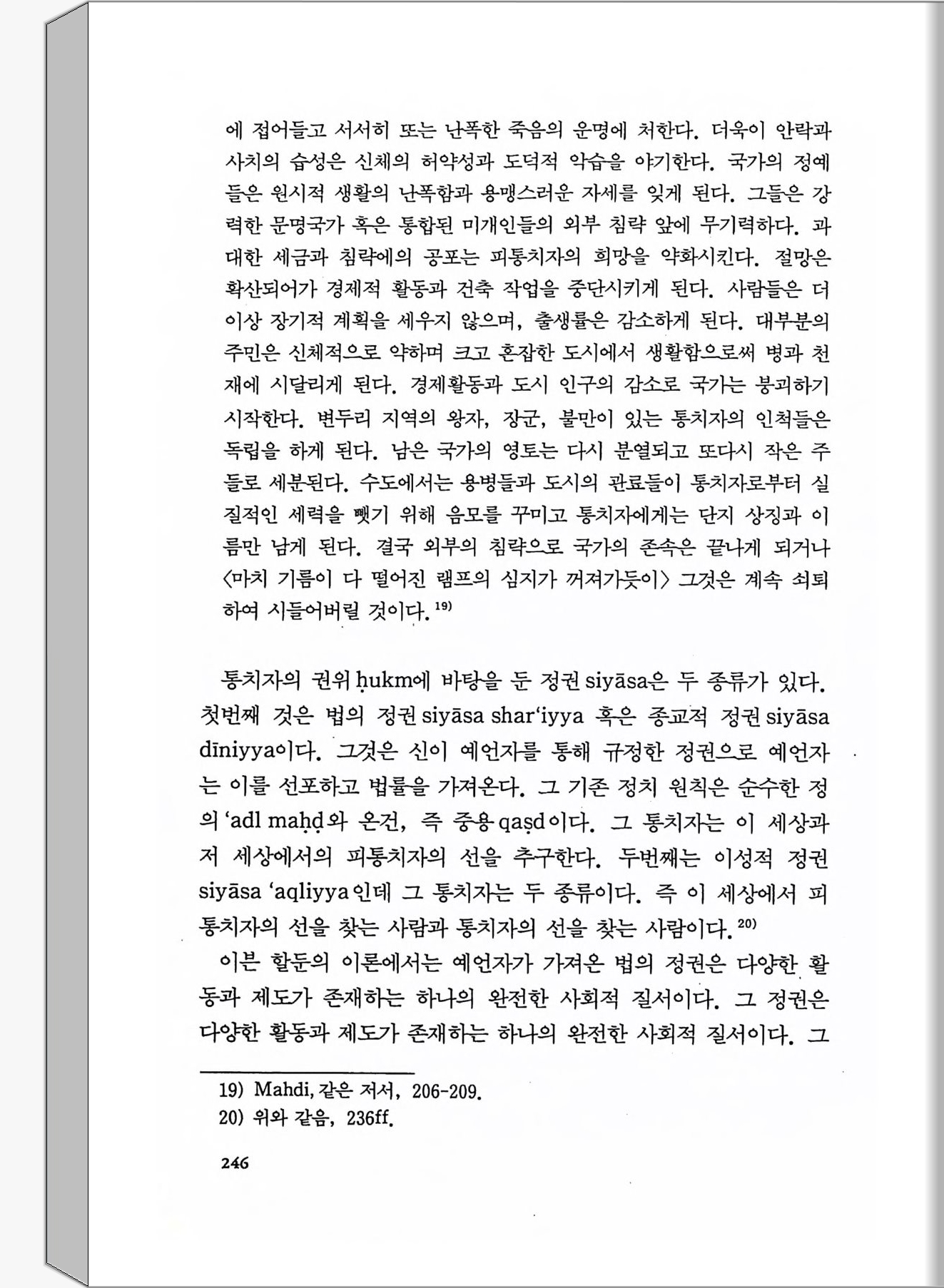 에 접어들고 서서히 또는 난폭한 죽음의 운명에 처한다. 더욱이 안락과 사치의 습성은 신체의 허약성과 도덕적 악습을 야기한다. 국가의 정예들은 원시적 생활의 난폭함과 용맹스러운 자세를 잊게 된다. 그들은 강력한 문명국가 혹은 통합된 미개인들의 외부 침략 앞에 무기력하다. 과대한 세금과 침략에의 공포는 피통치자의 희망을 약화시킨다. 절망은 확산되어가 경제적 활동과 건축 작업을 중단시키게 된다. 사람들은 더 이상 장기적 계획을 세우지 않으며, 출생률은 감소하게 된다. 대부분의 주민은 신체적으로 약하며 크고 혼잡한 도시에서 생활함으로써 병과 천재에 시달리게 된다. 경제활동과 도시 인구의 감소로 국가는 붕괴하기 시작한다. 변두리 지역의 왕자, 장군, 불만이 있는 통치자의 인척들은 독립을 하게 된다. 남은 국가의 영토는 다시 분열되고 또다시 작은 주들로 세분된다. 수도에서는 용병들과 도시의 관료들이 통치자로부터 실질적인 세력을 뺏기 위해 음모를 꾸미고 통치자에게는 단지 상징과 이름만 남게 된다. 결국 외부의 침략으로 국가의 존속은 끝나게 되거나 〈마치 기름이 다 떨어진 램프의 심지가 꺼져가듯이〉 그것은 계속 쇠퇴하여 시들어버릴 것이다.$^{19)}$

통치자의 권위 ḥukm에 바탕을 둔 정권 siyāsa은 두 종류가 있다. 첫번째 것은 법의 정권 siyāsa shar'iyya 혹은 종교적 정권 siyāsa dīniyya이다. 그것은 신이 예언자를 통해 규정한 정권으로 예언자는 이를 선포하고 법률을 가져온다. 그 기존 정치 원칙은 순수한 정의 'adl maḥḍ와 온건, 즉 중용 qaṣd이다. 그 통치자는 이 세상과 저 세상에서의 피통치자의 선을 추구한다. 두번째는 이성적 정권 siyāsa 'aqliyya인데 그 통치자는 두 종류이다. 즉 이 세상에서 피통치자의 선을 찾는 사람과 통치자의 선을 찾는 사람이다.$^{20)}$

이븐 할둔의 이론에서는 예언자가 가져온 법의 정권은 다양한 활동과 제도가 존재하는 하나의 완전한 사회적 질서이다. 그 정권은 다양한 활동과 제도가 존재하는 하나의 완전한 사회적 질서이다. 그

19) Mahdi, 같은 저서, 206-209.
20) 위와 같음, 236ff.

246